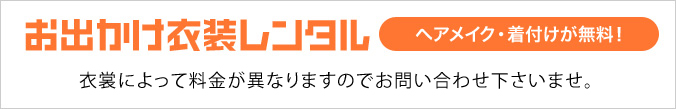 お出かけ衣装レンタル

ヘアメイク・着付けが無料！

衣裳によって料金が異なりますのでお問い合わせ下さいませ。